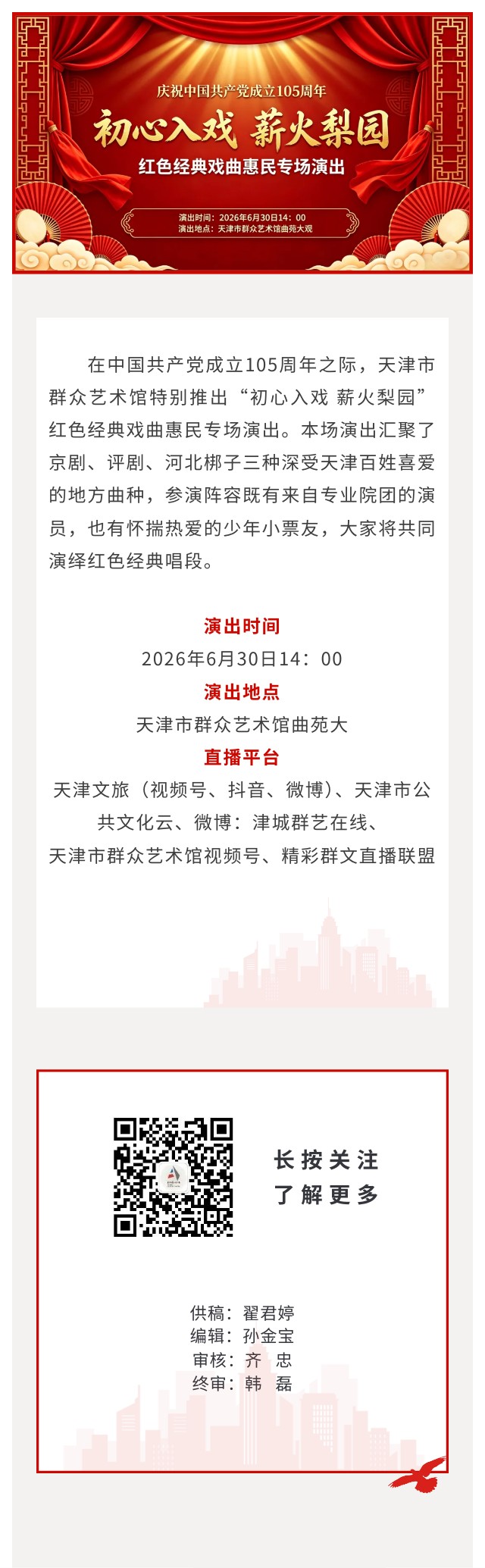 庆祝中国共产党成立105周年

初心入戏 薪火梨园

红色经典戏曲惠民专场演出

演出时间：2026年6月30日14：00
演出地点：天津市群众艺术馆曲苑大观

在中国共产党成立105周年之际，天津市群众艺术馆特别推出“初心入戏 薪火梨园”红色经典戏曲惠民专场演出。本场演出汇聚了京剧、评剧、河北梆子三种深受天津百姓喜爱的地方曲种，参演阵容既有来自专业院团的演员，也有怀揣热爱的少年小票友，大家将共同演绎红色经典唱段。

演出时间

2026年6月30日14：00

演出地点

天津市群众艺术馆曲苑大

直播平台

天津文旅（视频号、抖音、微博）、天津市公共文化云、微博：津城群艺在线、
天津市群众艺术馆视频号、精彩群文直播联盟

长按关注
了解更多

供稿：翟君婷
编辑：孙金宝
审核：齐 忠
终审：韩 磊